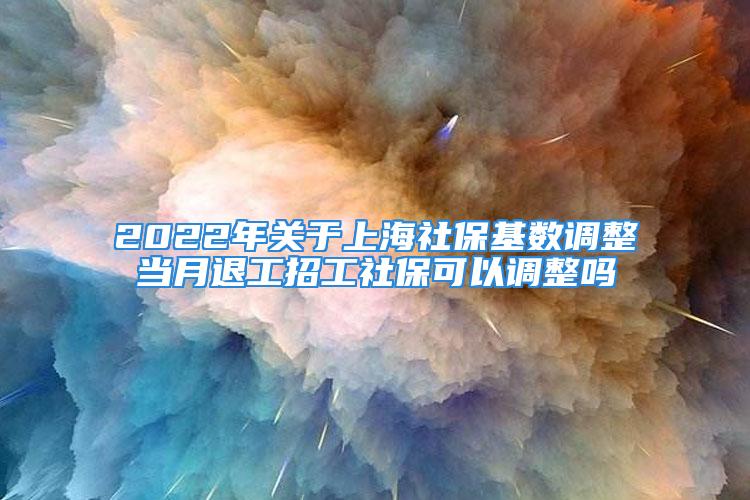 2022年关于上海社保基数调整
当月退工招工社保可以调整吗